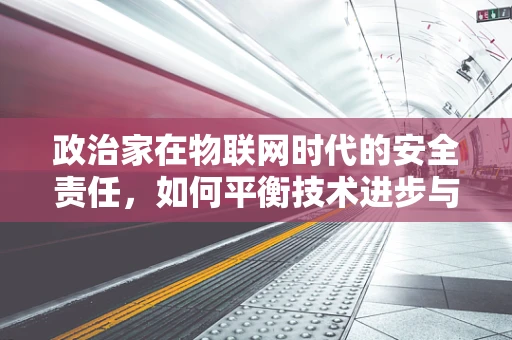 政治家在物联网时代的安全责任，如何平衡技术进步与